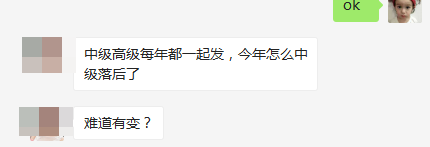 ok

中级高级每年都一起发，今年怎么中级落后了

难道有变？